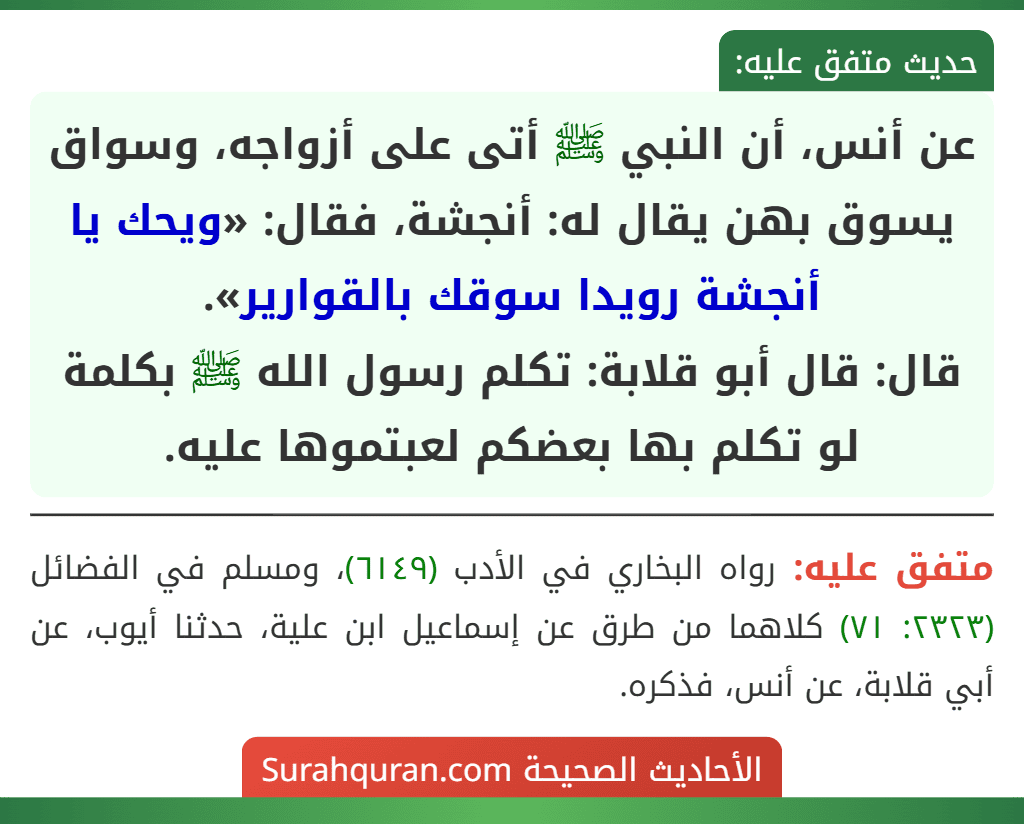 حديث متفق عليه:

عن أنس، أن النبي ﷺ أتى على أزواجه، وسواق يسوق بهن يقال له: أنجشة، فقال: «ويحك يا أنجشة رويدا سوقك بالقوارير».
قال: قال أبو قلابة: تكلم رسول الله ﷺ بكلمة لو تكلم بها بعضكم لعبتموها عليه.

متفق عليه: رواه البخاري في الأدب (٦١٤٩)، ومسلم في الفضائل (٢٣٢٣: ٧١) كلاهما من طرق عن إسماعيل ابن علية، حدثنا أيوب، عن أبي قلابة، عن أنس، فذكره.

الأحاديث الصحيحة Surahquran.com